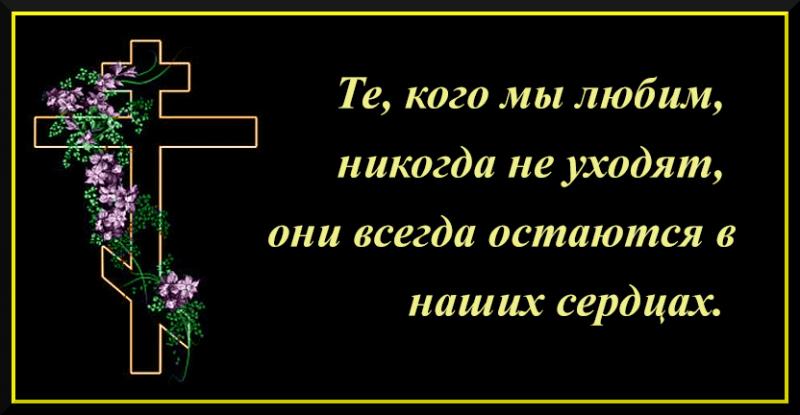 Те, кого мы любим, никогда не уходят, они всегда остаются в наших сердцах.